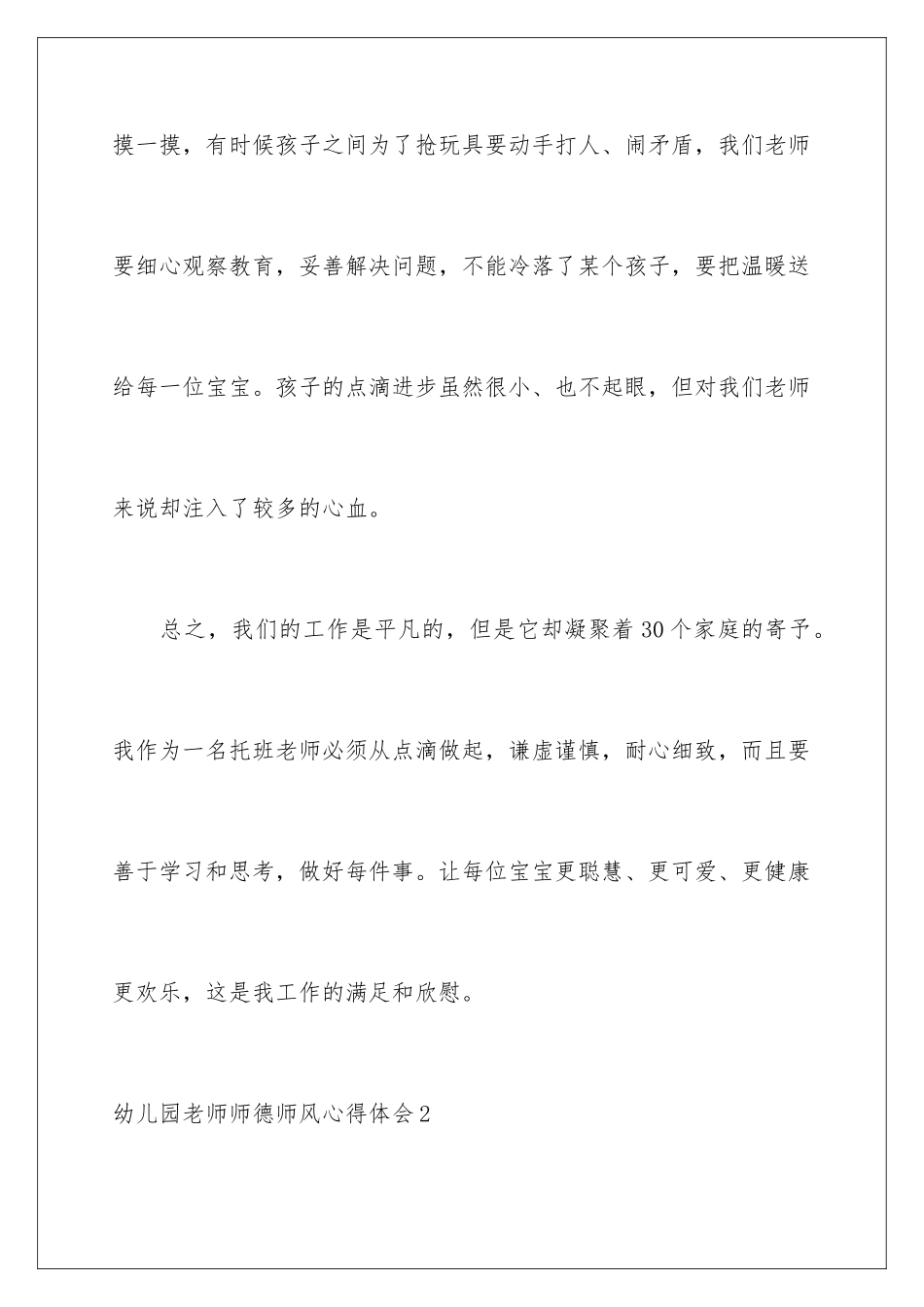 摸一摸，有时候孩子之间为了抢玩具要动手打人、闹矛盾，我们老师要细心观察教育，妥善解决问题，不能冷落了某个孩子，要把温暖送给每一位宝宝。孩子的点滴进步虽然很小、也不起眼，但对我们老师来说却注入了较多的心血。

总之，我们的工作是平凡的，但是它却凝聚着30个家庭的寄予。我作为一名托班老师必须从点滴做起，谦虚谨慎，耐心细致，而且要善于学习和思考，做好每件事。让每位宝宝更聪慧、更可爱、更健康更欢乐，这是我工作的满足和欣慰。

幼儿园老师师德师风心得体会2